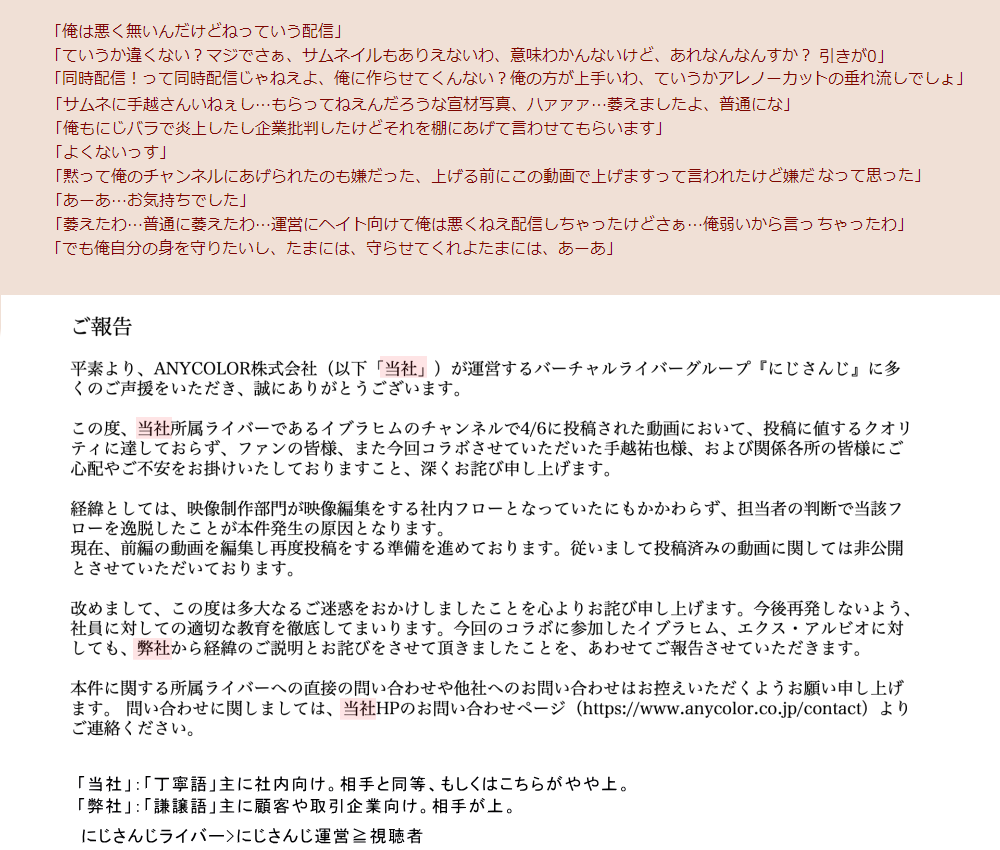 「俺は悪く無いんだけどねっていう配信」
「ていうか違くない？マジでさぁ、サムネイルもありえないわ、意味わかんないけど、あれなんなんすか？ 引きが0」
「同時配信！って同時配信じゃねえよ、俺に作らせてくんない？俺の方が上手いわ、ていうかアレノーカットの垂れ流しでしょ」
「サムネに手越さんいねぇし…もらってねえんだろうな宣材写真、ハァァァ…萎えましたよ、普通にな」
「俺もにじバラで炎上したし企業批判したけどそれを棚にあげて言わせてもらいます」
「よくないっす」
「黙って俺のチャンネルにあげられたのも嫌だった、上げる前にこの動画で上げますって言われたけど嫌だなって思った」
「あーあ…お気持ちでした」
「萎えたわ…普通に萎えたわ…運営にヘイト向けて俺は悪くねえ配信しちゃったけどさぁ…俺弱いから言っちゃったわ」
「でも俺自分の身を守りたいし、たまには、守らせてくれよたまには、あーあ」

ご報告

平素より、ANYCOLOR株式会社（以下「当社」）が運営するバーチャルライバーグループ『にじさんじ』に多くのご声援をいただき、誠にありがとうございます。

この度、当社所属ライバーであるイブラヒムのチャンネルで4/6に投稿された動画において、投稿に値するクオリティに達しておらず、ファンの皆様、また今回コラボさせていただいた手越祐也様、および関係各所の皆様にご心配やご不安をお掛けいたしておりますこと、深くお詫び申し上げます。

経緯としては、映像制作部門が映像編集をする社内フローとなっていたにもかかわらず、担当者の判断で当該フローを逸脱したことが本件発生の原因となります。
現在、前編の動画を編集し再度投稿をする準備を進めております。従いまして投稿済みの動画に関しては非公開とさせていただいております。

改めまして、この度は多大なるご迷惑をおかけしましたことを心よりお詫び申し上げます。今後再発しないよう、社員に対しての適切な教育を徹底してまいります。今回のコラボに参加したイブラヒム、エクス・アルビオに対しても、弊社から経緯のご説明とお詫びをさせて頂きましたことを、あわせてご報告させていただきます。

本件に関する所属ライバーへの直接の問い合わせや他社へのお問い合わせはお控えいただくようお願い申し上げます。 問い合わせに関しましては、当社HPのお問い合わせページ（https://www.anycolor.co.jp/contact）よりご連絡ください。

「当社」:「丁寧語」主に社内向け。相手と同等、もしくはこちらがやや上。
「弊社」:「謙譲語」主に顧客や取引企業向け。相手が上。

にじさんじライバー>にじさんじ運営≧視聴者